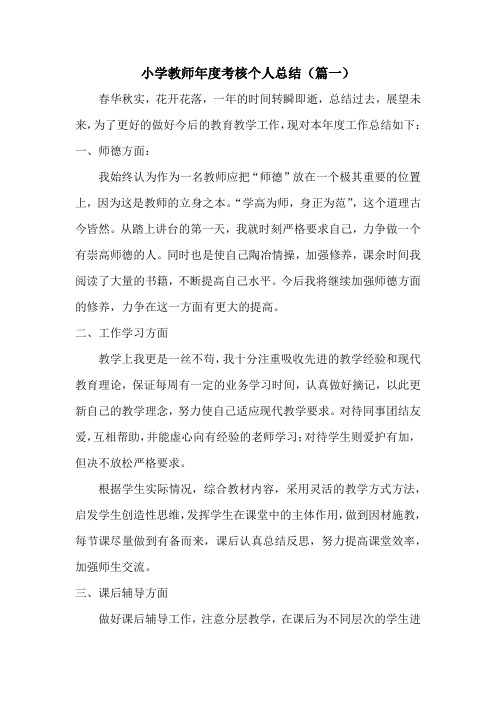 小学教师年度考核个人总结（篇一）

春华秋实，花开花落，一年的时间转瞬即逝，总结过去，展望未来，为了更好的做好今后的教育教学工作，现对本年度工作总结如下：

一、师德方面：

我始终认为作为一名教师应把“师德”放在一个极其重要的位置上，因为这是教师的立身之本。“学高为师，身正为范”，这个道理古今皆然。从踏上讲台的第一天，我就时刻严格要求自己，力争做一个有崇高师德的人。同时也是使自己陶冶情操，加强修养，课余时间我阅读了大量的书籍，不断提高自己水平。今后我将继续加强师德方面的修养，力争在这一方面有更大的提高。

二、工作学习方面

教学上我更是一丝不苟，我十分注重吸收先进的教学经验和现代教育理论，保证每周有一定的业务学习时间，认真做好摘记，以此更新自己的教学理念，努力使自己适应现代教学要求。对待同事团结友爱，互相帮助，并能虚心向有经验的老师学习；对待学生则爱护有加，但决不放松严格要求。

根据学生实际情况，综合教材内容，采用灵活的教学方式方法，启发学生创造性思维，发挥学生在课堂中的主体作用，做到因材施教，每节课尽量做到有备而来，课后认真总结反思，努力提高课堂效率，加强师生交流。

三、课后辅导方面

做好课后辅导工作，注意分层教学，在课后为不同层次的学生进